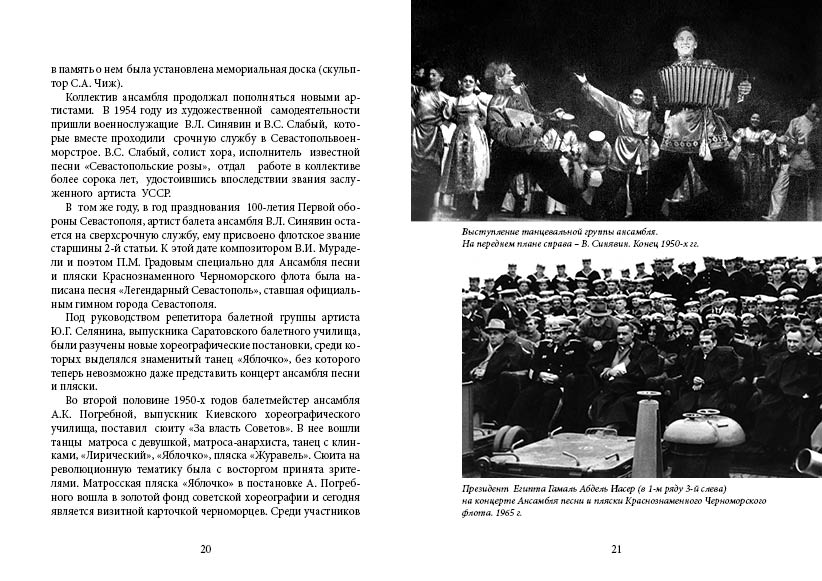 в память о нем была установлена мемориальная доска (скульптор С.А. Чиж).

Коллектив ансамбля продолжал пополняться новыми артистами. В 1954 году из художественной самодеятельности пришли военнослужащие В.Л. Синявин и В.С. Слабый, которые вместе проходили срочную службу в Севастопольвоенморстрое. В.С. Слабый, солист хора, исполнитель известной песни «Севастопольские розы», отдал работе в коллективе более сорока лет, удостоившись впоследствии звания заслуженного артиста УССР.

В том же году, в год празднования 100-летия Первой обороны Севастополя, артист балета ансамбля В.Л. Синявин остается на сверхсрочную службу, ему присвоено флотское звание старшины 2-й статьи. К этой дате композитором В.И. Мурадели и поэтом П.М. Градовым специально для Ансамбля песни и пляски Краснознаменного Черноморского флота была написана песня «Легендарный Севастополь», ставшая официальным гимном города Севастополя.

Под руководством репетитора балетной группы артиста Ю.Г. Селянина, выпускника Саратовского балетного училища, были разучены новые хореографические постановки, среди которых выделялся знаменитый танец «Яблочко», без которого теперь невозможно даже представить концерт ансамбля песни и пляски.

Во второй половине 1950-х годов балетмейстер ансамбля А.К. Погребной, выпускник Киевского хореографического училища, поставил сюиту «За власть Советов». В нее вошли танцы матроса с девушкой, матроса-анархиста, танец с клинками, «Лирический», «Яблочко», пляска «Журавель». Сюита на революционную тематику была с восторгом принята зрителями. Матросская пляска «Яблочко» в постановке А. Погребного вошла в золотой фонд советской хореографии и сегодня является визитной карточкой черноморцев. Среди участников

20

Выступление танцевальной группы ансамбля.
На переднем плане справа – В. Синявин. Конец 1950-х гг.

Президент Египта Гамаль Абдель Насер (в 1-м ряду 3-й слева) на концерте Ансамбля песни и пляски Краснознаменного Черноморского флота. 1965 г.

21